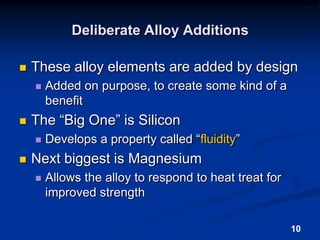 Deliberate Alloy Additions

These alloy elements are added by design

Added on purpose, to create some kind of a benefit

The “Big One” is Silicon

Develops a property called “fluidity”

Next biggest is Magnesium

Allows the alloy to respond to heat treat for improved strength

10